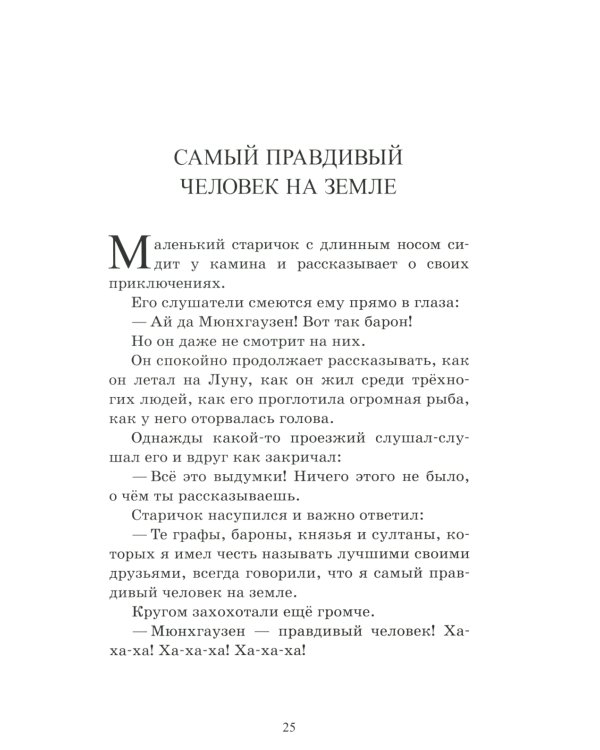 САМЫЙ ПРАВДИВЫЙ ЧЕЛОВЕК НА ЗЕМЛЕ

Маленький старичок с длинным носом сидит у камина и рассказывает о своих приключениях.

Его слушатели смеются ему прямо в глаза:

— Ай да Мюнхгаузен! Вот так барон!

Но он даже не смотрит на них.

Он спокойно продолжает рассказывать, как он летал на Луну, как он жил среди трёхногих людей, как его проглотила огромная рыба, как у него оторвалась голова.

Однажды какой-то проезжий слушал-слушал его и вдруг как закричал:

— Всё это выдумки! Ничего этого не было, о чём ты рассказываешь.

Старичок насупился и важно ответил:

— Те графы, бароны, князья и султаны, которых я имел честь называть лучшими своими друзьями, всегда говорили, что я самый правдивый человек на земле.

Кругом захохотали ещё громче.

— Мюнхгаузен — правдивый человек! Ха-ха-ха! Ха-ха-ха! Ха-ха-ха!

25